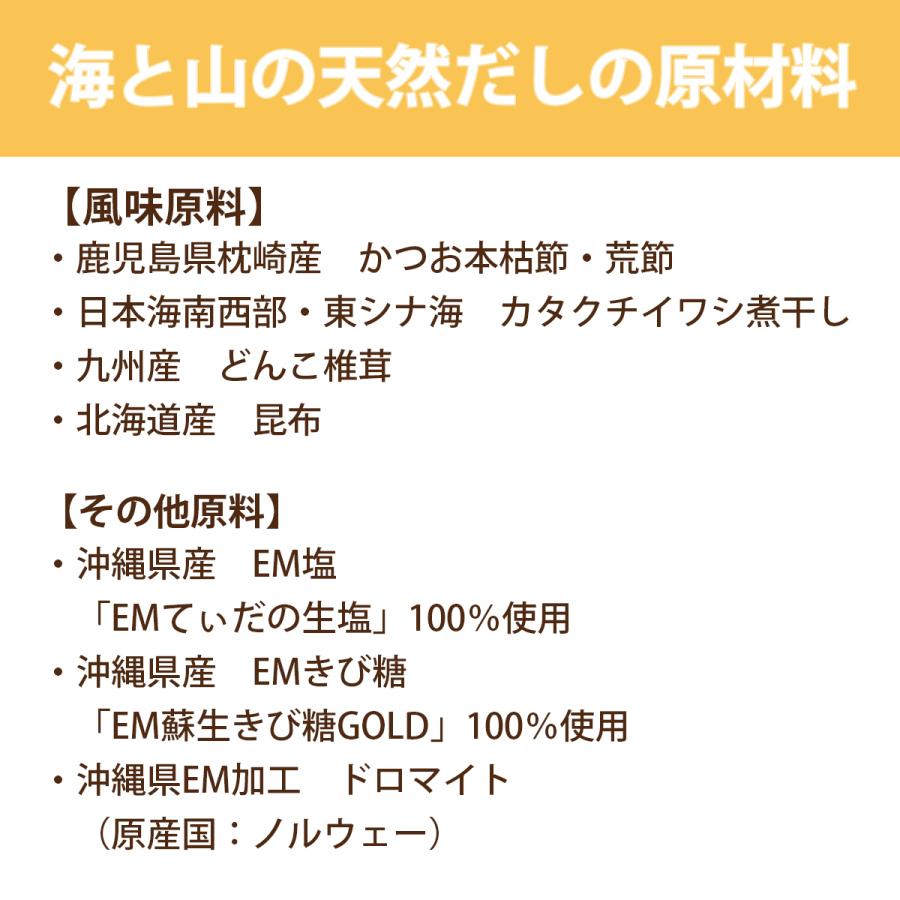 海と山の天然だしの原材料

【風味原料】
・鹿児島県枕崎産　かつお本枯節・荒節
・日本海南西部・東シナ海　カタクチイワシ煮干し
・九州産　どんこ椎茸
・北海道産　昆布

【その他原料】
・沖縄県産　EM塩
「EMてぃだの生塩」100%使用
・沖縄県産　EMきび糖
「EM蘇生きび糖GOLD」100%使用
・沖縄県EM加工　ドロマイト
（原産国：ノルウェー）